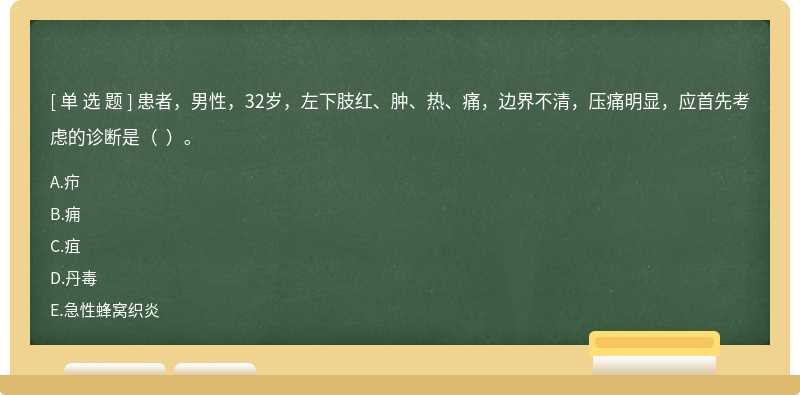 [ 单 选 题 ] 患者，男性，32岁，左下肢红、肿、热、痛，边界不清，压痛明显，应首先考虑的诊断是（ ）。

A.疖

B.痈

C.疽

D.丹毒

E.急性蜂窝织炎